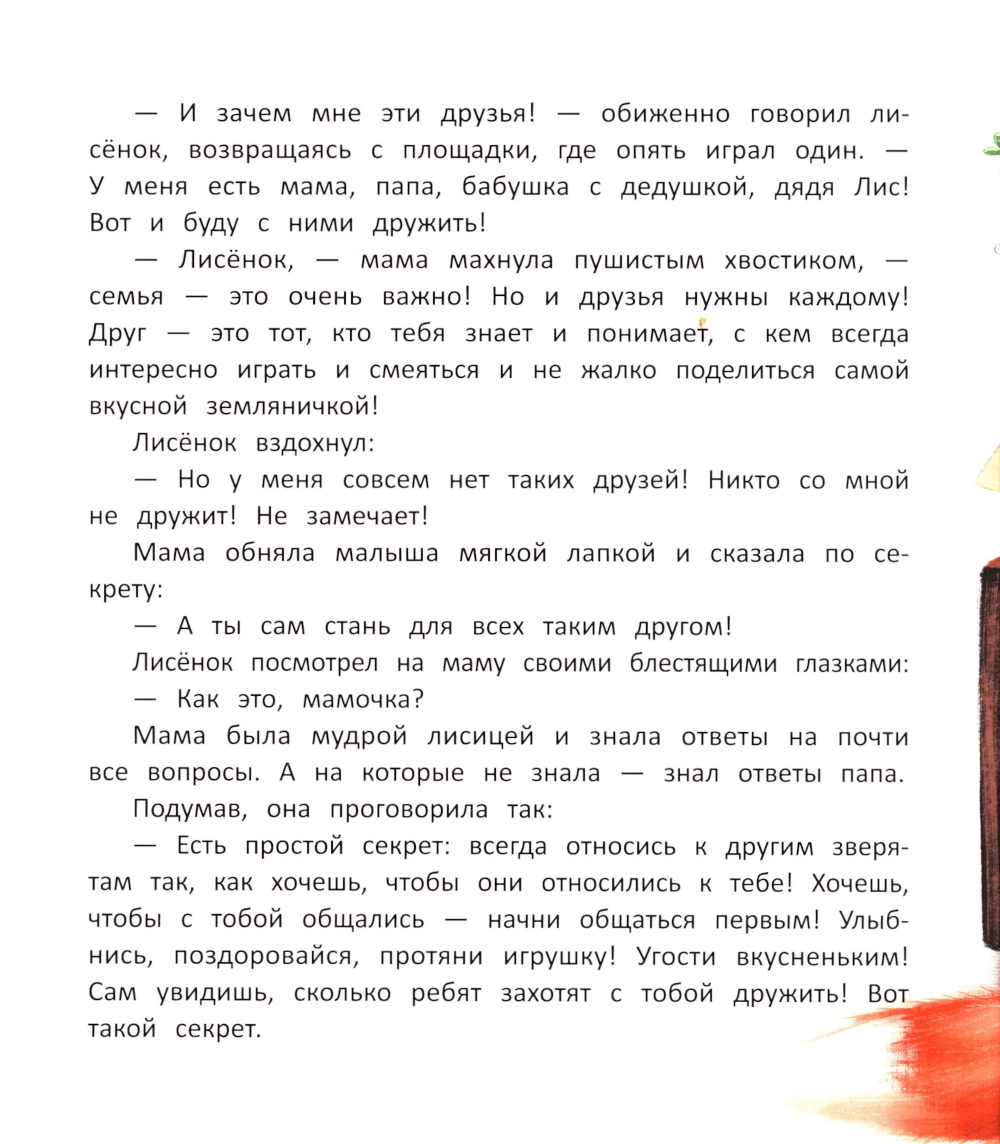 — И зачем мне эти друзья! — обиженно говорил лисёнок, возвращаясь с площадки, где опять играл один. — У меня есть мама, папа, бабушка с дедушкой, дядя Лис! Вот и буду с ними дружить!

— Лисёнок, — мама махнула пушистым хвостиком, — семья — это очень важно! Но и друзья нужны каждому! Друг — это тот, кто тебя знает и понимает, с кем всегда интересно играть и смеяться и не жалко поделиться самой вкусной земляничкой!

Лисёнок вздохнул:

— Но у меня совсем нет таких друзей! Никто со мной не дружит! Не замечает!

Мама обняла малыша мягкой лапкой и сказала по секрету:

— А ты сам стань для всех таким другом!

Лисёнок посмотрел на маму своими блестящими глазками:

— Как это, мамочка?

Мама была мудрой лисицей и знала ответы на почти все вопросы. А на которые не знала — знал ответы папа.

Подумав, она проговорила так:

— Есть простой секрет: всегда относись к другим зверятам так, как хочешь, чтобы они относились к тебе! Хочешь, чтобы с тобой общались — начни общаться первым! Улыбнись, поздоровайся, протяни игрушку! Угости вкусненьким! Сам увидишь, сколько ребят захотят с тобой дружить! Вот такой секрет.